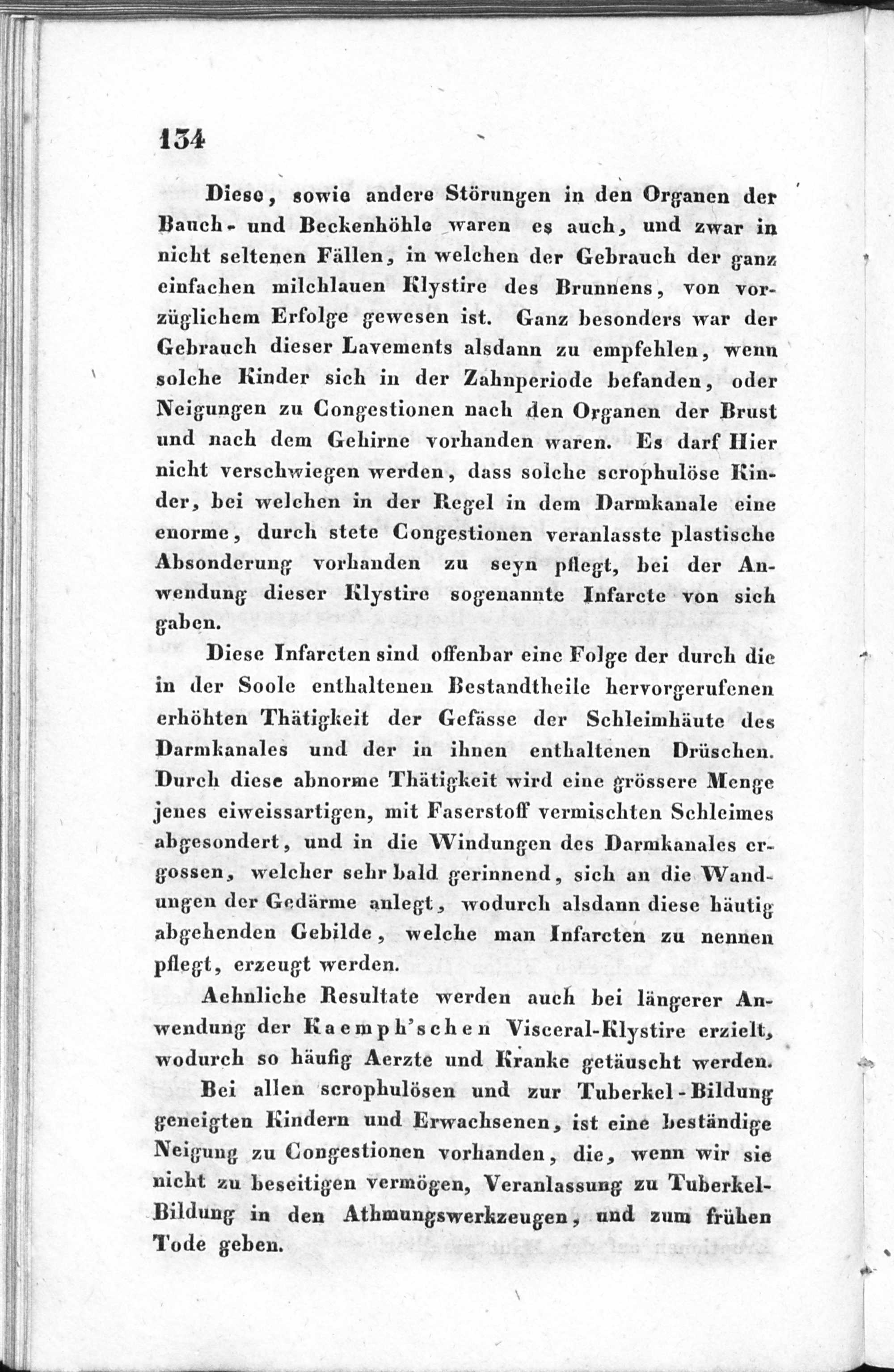 134

Diese, sowie andere Störungen in den Organen der Bauch- und Beckenhöhle waren es auch, und zwar in nicht seltenen Fällen, in welchen der Gebrauch der ganz einfachen milchlauen Klystire des Brunnens, von vorzüglichem Erfolge gewesen ist. Ganz besonders war der Gebrauch dieser Lavements alsdann zu empfehlen, wenn solche Kinder sich in der Zahnperiode befanden, oder Neigungen zu Congestionen nach den Organen der Brust und nach dem Gehirne vorhanden waren. Es darf Hier nicht verschwiegen werden, dass solche scrophulöse Kinder, bei welchen in der Regel in dem Darmkanale eine enorme, durch stete Congestionen veranlasste plastische Absonderung vorhanden zu seyn pflegt, bei der Anwendung dieser Klystire sogenannte Infarcte von sich gaben.

Diese Infarcten sind offenbar eine Folge der durch die in der Soole enthaltenen Bestandtheile hervorgerufenen erhöhten Thätigkeit der Gefässe der Schleimhäute des Darmkanales und der in ihnen enthaltenen Drüschen. Durch diese abnorme Thätigkeit wird eine grössere Menge jenes eiweissartigen, mit Faserstoff vermischten Schleimes abgesondert, und in die Windungen des Darmkanales ergossen, welcher sehr bald gerinnend, sich an die Wandungen der Gedärme anlegt, wodurch alsdann diese häutig abgehenden Gebilde, welche man Infarcten zu nennen pflegt, erzeugt werden.

Aehnliche Resultate werden auch bei längerer Anwendung der Kaemph'schen Visceral-Klystire erzielt, wodurch so häufig Aerzte und Kranke getäuscht werden.

Bei allen scrophulösen und zur Tuberkel-Bildung geneigten Kindern und Erwachsenen, ist eine beständige Neigung zu Congestionen vorhanden, die, wenn wir sie nicht zu beseitigen vermögen, Veranlassung zu Tuberkel-Bildung in den Athmungswerkzeugen, und zum frühen Tode geben.